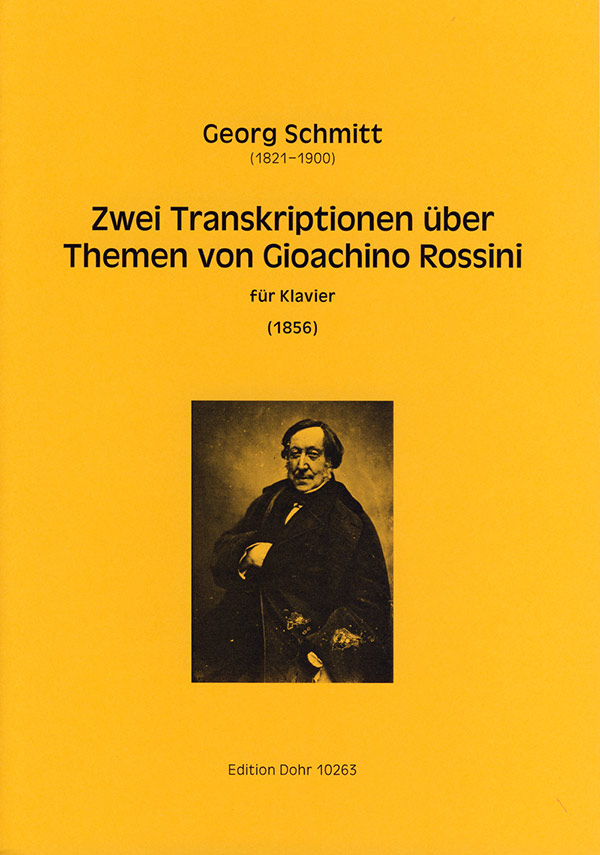 Georg Schmitt
(1821–1900)

Zwei Transkriptionen über Themen von Gioachino Rossini

für Klavier

(1856)

Edition Dohr 10263